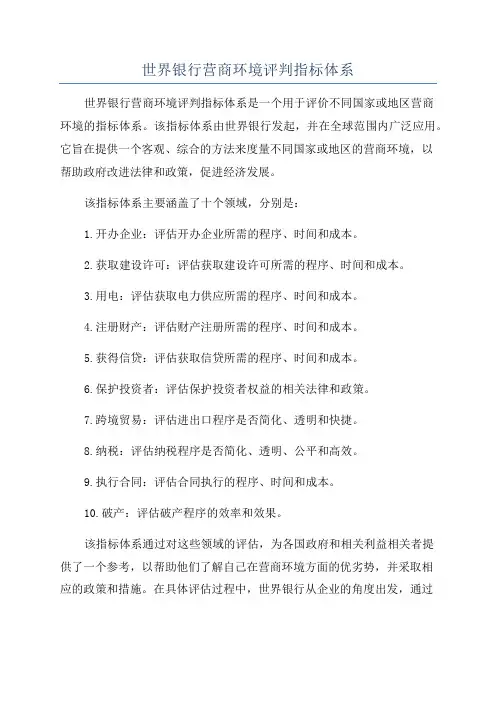 世界银行营商环境评判指标体系

世界银行营商环境评判指标体系是一个用于评价不同国家或地区营商环境的指标体系。该指标体系由世界银行发起，并在全球范围内广泛应用。它旨在提供一个客观、综合的方法来度量不同国家或地区的营商环境，以帮助政府改进法律和政策，促进经济发展。

该指标体系主要涵盖了十个领域，分别是：

1.开办企业：评估开办企业所需的程序、时间和成本。

2.获取建设许可：评估获取建设许可所需的程序、时间和成本。

3.用电：评估获取电力供应所需的程序、时间和成本。

4.注册财产：评估财产注册所需的程序、时间和成本。

5.获得信贷：评估获取信贷所需的程序、时间和成本。

6.保护投资者：评估保护投资者权益的相关法律和政策。

7.跨境贸易：评估进出口程序是否简化、透明和快捷。

8.纳税：评估纳税程序是否简化、透明、公平和高效。

9.执行合同：评估合同执行的程序、时间和成本。

10.破产：评估破产程序的效率和效果。

该指标体系通过对这些领域的评估，为各国政府和相关利益相关者提供了一个参考，以帮助他们了解自己在营商环境方面的优劣势，并采取相应的政策和措施。在具体评估过程中，世界银行从企业的角度出发，通过